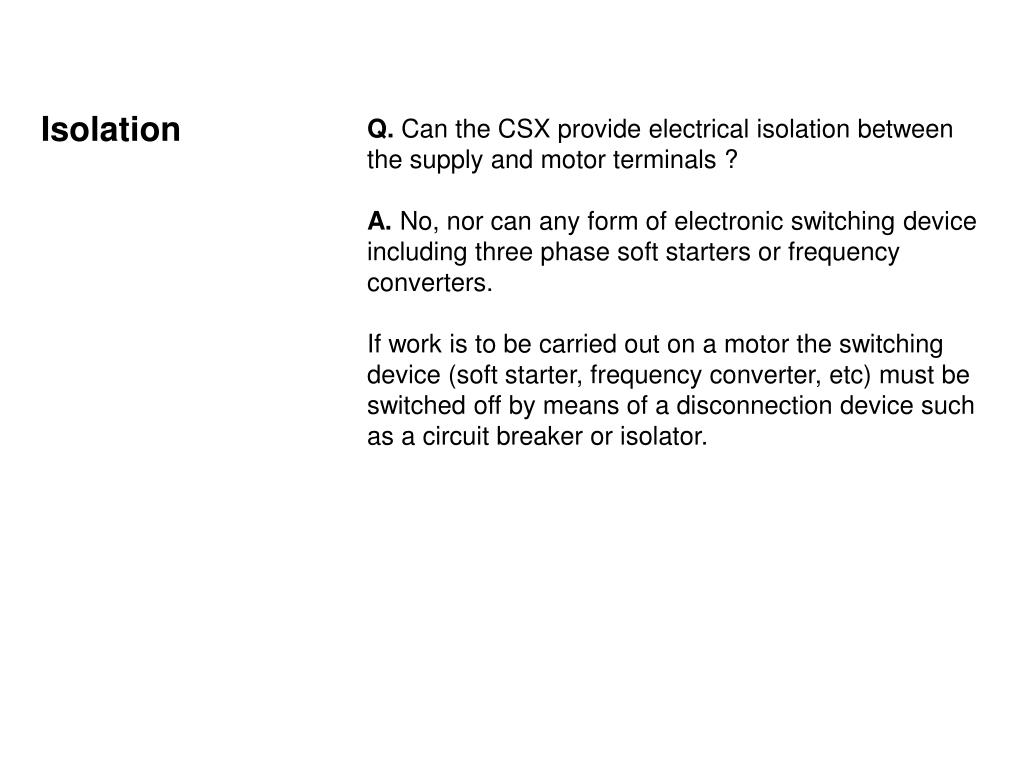 Isolation

Q. Can the CSX provide electrical isolation between the supply and motor terminals ?

A. No, nor can any form of electronic switching device including three phase soft starters or frequency converters.

If work is to be carried out on a motor the switching device (soft starter, frequency converter, etc) must be switched off by means of a disconnection device such as a circuit breaker or isolator.